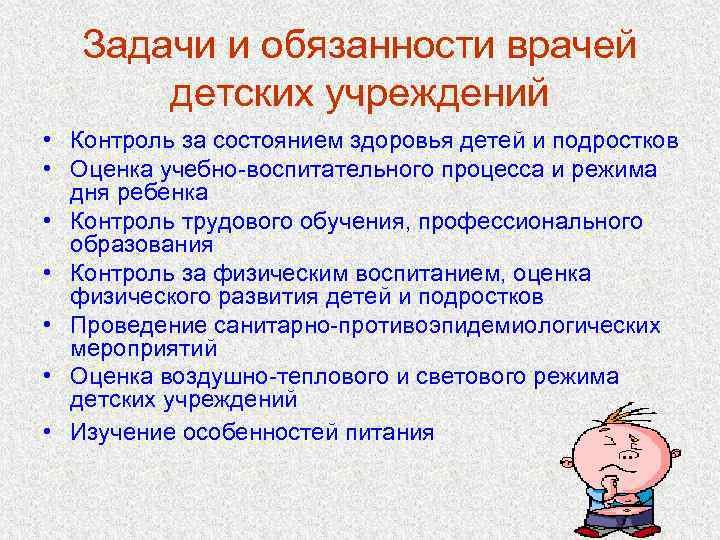 Задачи и обязанности врачей детских учреждений

• Контроль за состоянием здоровья детей и подростков
• Оценка учебно-воспитательного процесса и режима дня ребенка
• Контроль трудового обучения, профессионального образования
• Контроль за физическим воспитанием, оценка физического развития детей и подростков
• Проведение санитарно-противоэпидемиологических мероприятий
• Оценка воздушно-теплового и светового режима детских учреждений
• Изучение особенностей питания